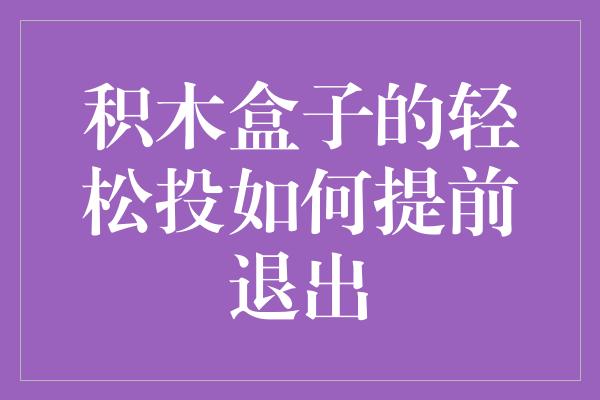 积木盒子的轻松投如何提前退出